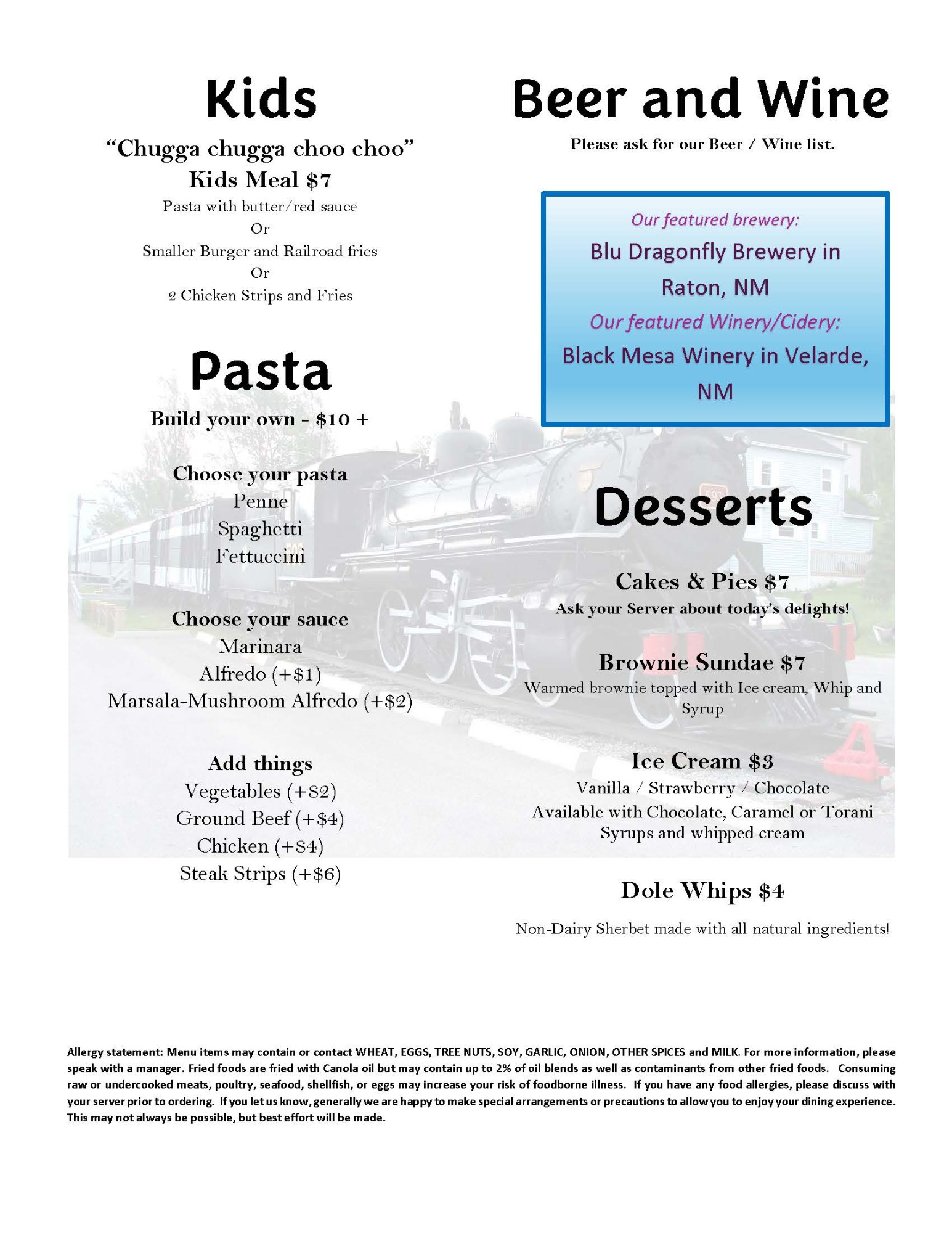 Kids

“Chugga chugga choo choo”
Kids Meal $7
Pasta with butter/red sauce
Or
Smaller Burger and Railroad fries
Or
2 Chicken Strips and Fries

Pasta

Build your own - $10 +

Choose your pasta
Penne
Spaghetti
Fettuccini

Choose your sauce
Marinara
Alfredo (+$1)
Marsala-Mushroom Alfredo (+$2)

Add things
Vegetables (+$2)
Ground Beef (+$4)
Chicken (+$4)
Steak Strips (+$6)

Beer and Wine

Please ask for our Beer / Wine list.

Our featured brewery:
Blu Dragonfly Brewery in Raton, NM
Our featured Winery/Cidery:
Black Mesa Winery in Velarde, NM

Desserts

Cakes & Pies $7
Ask your Server about today's delights!

Brownie Sundae $7
Warmed brownie topped with Ice cream, Whip and Syrup

Ice Cream $3
Vanilla / Strawberry / Chocolate
Available with Chocolate, Caramel or Torani Syrups and whipped cream

Dole Whips $4

Non-Dairy Sherbet made with all natural ingredients!

Allergy statement: Menu items may contain or contact WHEAT, EGGS, TREE NUTS, SOY, GARLIC, ONION, OTHER SPICES and MILK. For more information, please speak with a manager. Fried foods are fried with Canola oil but may contain up to 2% of oil blends as well as contaminants from other fried foods. Consuming raw or undercooked meats, poultry, seafood, shellfish, or eggs may increase your risk of foodborne illness. If you have any food allergies, please discuss with your server prior to ordering. If you let us know, generally we are happy to make special arrangements or precautions to allow you to enjoy your dining experience. This may not always be possible, but best effort will be made.